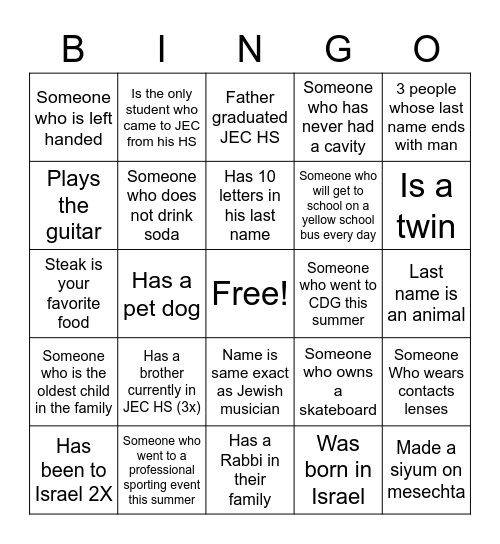 | B | I | N | G | O |
|---|---|---|---|---|
| Someone who is left handed | Is the only student who came to JEC from his HS | Father graduated JEC HS | Someone who has never had a cavity | 3 people whose last name ends with man |
| Plays the guitar | Someone who does not drink soda | Has 10 letters in his last name | Someone who will get to school on a yellow school bus every day | Is a twin |
| Steak is your favorite food | Has a pet dog | Free! | Someone who went to CDG this summer | Last name is an animal |
| Someone who is the oldest child in the family | Has a brother currently in JEC HS (3x) | Name is same exact as Jewish musician | Someone who owns a skateboard | Someone Who wears contacts lenses |
| Has been to Israel 2X | Someone who went to a professional sporting event this summer | Has a Rabbi in their family | Was born in Israel | Made a siyum on mesechta |